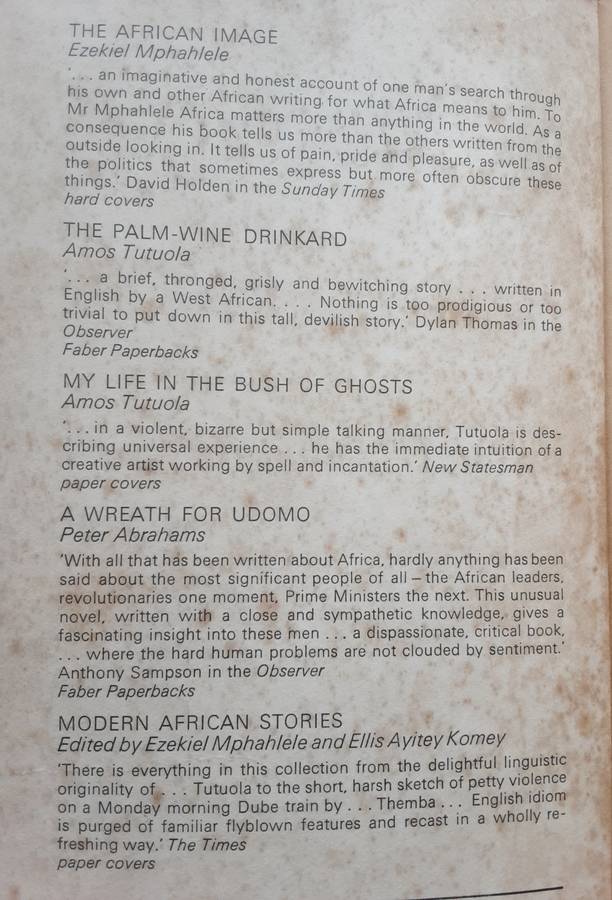 THE AFRICAN IMAGE
Ezekiel Mphahlele
'. . . an imaginative and honest account of one man's search through his own and other African writing for what Africa means to him. To Mr Mphahlele Africa matters more than anything in the world. As a consequence his book tells us more than the others written from the outside looking in. It tells us of pain, pride and pleasure, as well as of the politics that sometimes express but more often obscure these things.' David Holden in the Sunday Times
hard covers

THE PALM-WINE DRINKARD
Amos Tutuola
'. . . a brief, thronged, grisly and bewitching story . . . written in English by a West African. . . . Nothing is too prodigious or too trivial to put down in this tall, devilish story.' Dylan Thomas in the Observer
Faber Paperbacks

MY LIFE IN THE BUSH OF GHOSTS
Amos Tutuola
'. . . in a violent, bizarre but simple talking manner, Tutuola is describing universal experience . . . he has the immediate intuition of a creative artist working by spell and incantation.' New Statesman
paper covers

A WREATH FOR UDOMO
Peter Abrahams
'With all that has been written about Africa, hardly anything has been said about the most significant people of all – the African leaders, revolutionaries one moment, Prime Ministers the next. This unusual novel, written with a close and sympathetic knowledge, gives a fascinating insight into these men . . . a dispassionate, critical book, . . . where the hard human problems are not clouded by sentiment.' Anthony Sampson in the Observer
Faber Paperbacks

MODERN AFRICAN STORIES
Edited by Ezekiel Mphahlele and Ellis Ayitey Komey
'There is everything in this collection from the delightful linguistic originality of . . . Tutuola to the short, harsh sketch of petty violence on a Monday morning Dube train by . . . Themba . . . English idiom is purged of familiar flyblown features and recast in a wholly refreshing way.' The Times
paper covers